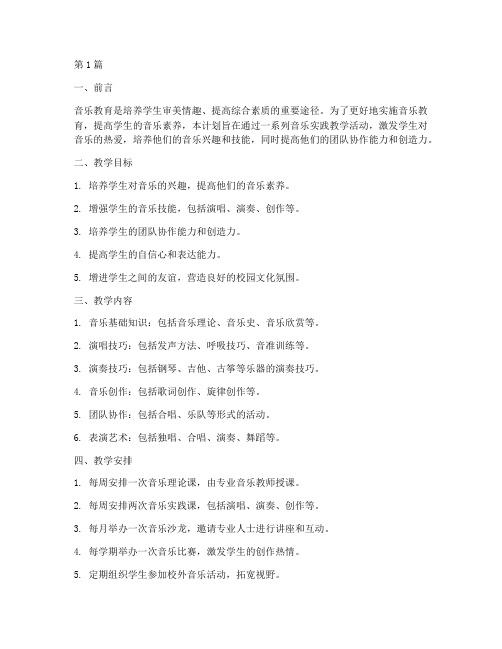 第1篇

一、前言

音乐教育是培养学生审美情趣、提高综合素质的重要途径。为了更好地实施音乐教育，提高学生的音乐素养，本计划旨在通过一系列音乐实践教学活动，激发学生对音乐的热爱，培养他们的音乐兴趣和技能，同时提高他们的团队协作能力和创造力。

二、教学目标

1. 培养学生对音乐的兴趣，提高他们的音乐素养。

2. 增强学生的音乐技能，包括演唱、演奏、创作等。

3. 培养学生的团队协作能力和创造力。

4. 提高学生的自信心和表达能力。

5. 增进学生之间的友谊，营造良好的校园文化氛围。

三、教学内容

1. 音乐基础知识：包括音乐理论、音乐史、音乐欣赏等。

2. 演唱技巧：包括发声方法、呼吸技巧、音准训练等。

3. 演奏技巧：包括钢琴、吉他、古筝等乐器的演奏技巧。

4. 音乐创作：包括歌词创作、旋律创作等。

5. 团队协作：包括合唱、乐队等形式的活动。

6. 表演艺术：包括独唱、合唱、演奏、舞蹈等。

四、教学安排

1. 每周安排一次音乐理论课，由专业音乐教师授课。

2. 每周安排两次音乐实践课，包括演唱、演奏、创作等。

3. 每月举办一次音乐沙龙，邀请专业人士进行讲座和互动。

4. 每学期举办一次音乐比赛，激发学生的创作热情。

5. 定期组织学生参加校外音乐活动，拓宽视野。